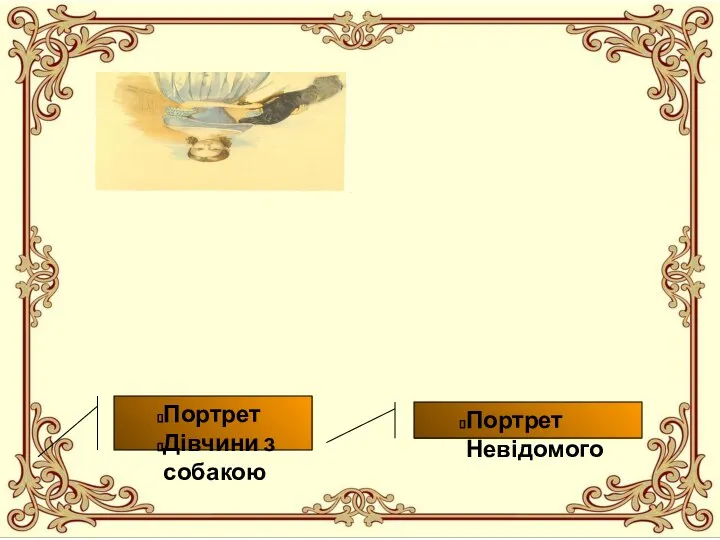 Портрет
Дівчини з собакою

Портрет
Невідомого